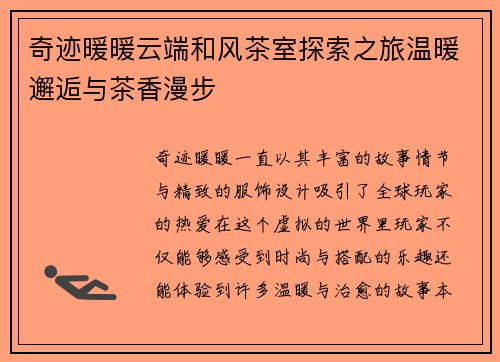 奇迹暖暖云端和风茶室探索之旅温暖邂逅与茶香漫步

奇迹暖暖一直以其丰富的故事情节与精致的服饰设计吸引了全球玩家的热爱在这个虚拟的世界里玩家不仅能够感受到时尚与搭配的乐趣还能体验到许多温暖与治愈的故事本